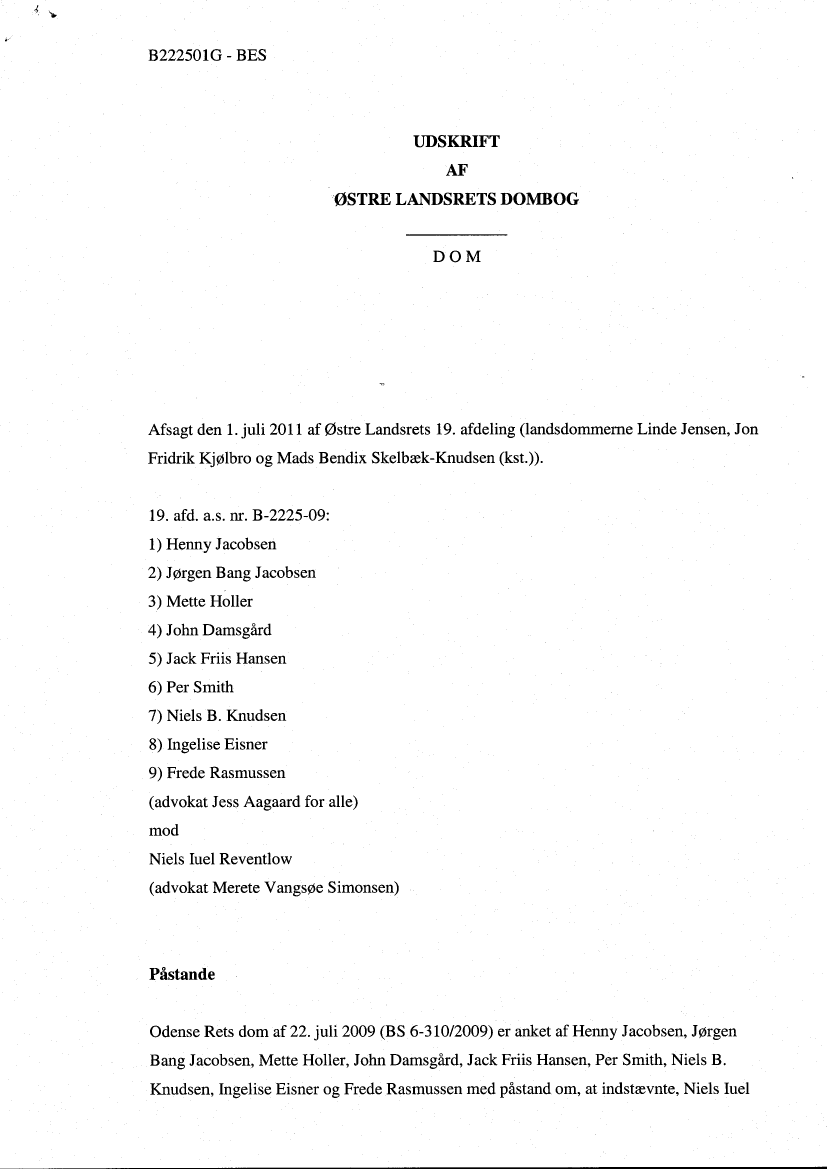 B222501G - BES

UDSKRIFT
AF
ØSTRE LANDSRETS DOMBOG

DOM

Afsagt den 1. juli 2011 af Østre Landsrets 19. afdeling (landsdommerne Linde Jensen, Jon Fridrik Kjølbro og Mads Bendix Skelbæk-Knudsen (kst.)).

19. afd. a.s. nr. B-2225-09:
1) Henny Jacobsen
2) Jørgen Bang Jacobsen
3) Mette Holler
4) John Damsgård
5) Jack Friis Hansen
6) Per Smith
7) Niels B. Knudsen
8) Ingelise Eisner
9) Frede Rasmussen
(advokat Jess Aagaard for alle)
mod
Niels Iuel Reventlow
(advokat Merete Vangsøe Simonsen)

Påstande

Odense Rets dom af 22. juli 2009 (BS 6-310/2009) er anket af Henny Jacobsen, Jørgen Bang Jacobsen, Mette Holler, John Damsgård, Jack Friis Hansen, Per Smith, Niels B. Knudsen, Ingelise Eisner og Frede Rasmussen med påstand om, at indstævnte, Niels Iuel